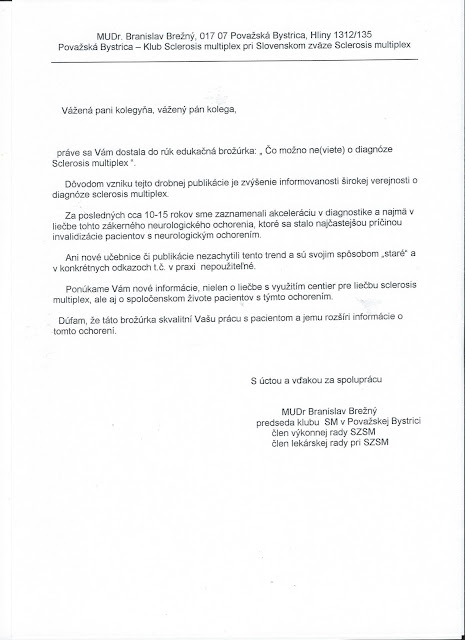 MUDr. Branislav Brežný, 017 07 Považská Bystrica, Hliny 1312/135
Považská Bystrica – Klub Sclerosis multiplex pri Slovenskom zväze Sclerosis multiplex

Vážená pani kolegyňa, vážený pán kolega,

práve sa Vám dostala do rúk edukačná brožúrka: „ Čo možno ne(viete) o diagnóze Sclerosis multiplex ".

Dôvodom vzniku tejto drobnej publikácie je zvýšenie informovanosti širokej verejnosti o diagnóze sclerosis multiplex.

Za posledných cca 10-15 rokov sme zaznamenali akceleráciu v diagnostike a najmä v liečbe tohto zákerného neurologického ochorenia, ktoré sa stalo najčastejšou príčinou invalidizácie pacientov s neurologickým ochorením.

Ani nové učebnice či publikácie nezachytili tento trend a sú svojim spôsobom „staré" a v konkrétnych odkazoch t.č. v praxi nepoužiteľné.

Ponúkame Vám nové informácie, nielen o liečbe s využitím centier pre liečbu sclerosis multiplex, ale aj o spoločenskom živote pacientov s týmto ochorením.

Dúfam, že táto brožúrka skvalitní Vašu prácu s pacientom a jemu rozšíri informácie o tomto ochorení.

S úctou a vďakou za spoluprácu

MUDr Branislav Brežný
predseda klubu SM v Považskej Bystrici
člen výkonnej rady SZSM
člen lekárskej rady pri SZSM